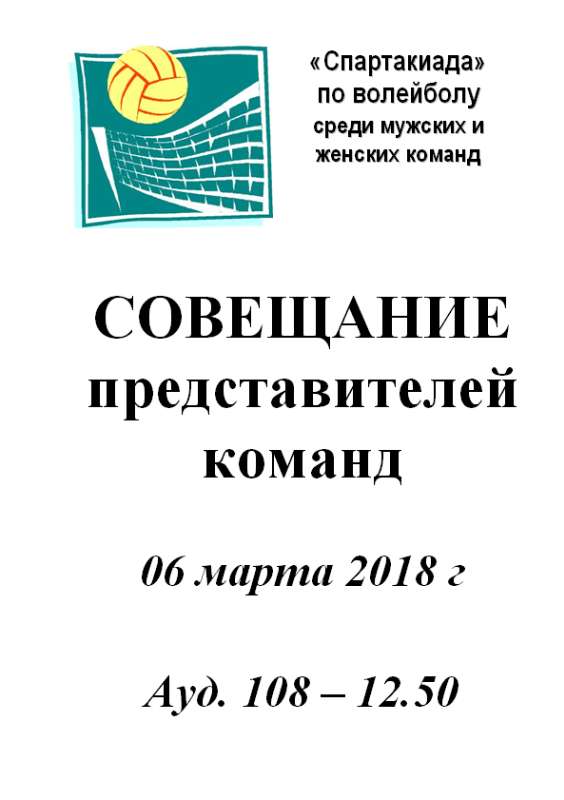 «Спартакиада»
по волейболу
среди мужских и
женских команд

СОВЕЩАНИЕ
представителей
команд

06 марта 2018 г

Ауд. 108 – 12.50